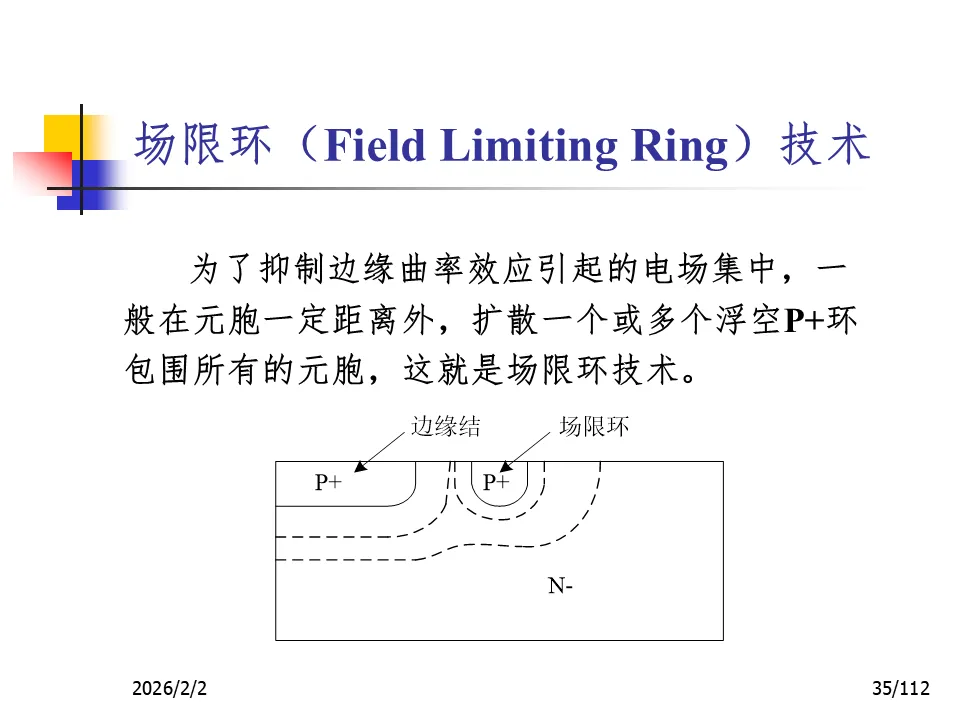 场限环（Field Limiting Ring）技术

为了抑制边缘曲率效应引起的电场集中，一般在元胞一定距离外，扩散一个或多个浮空P+环包围所有的元胞，这就是场限环技术。

边缘结
场限环
P+
P+
N-

2026/2/2
35/112